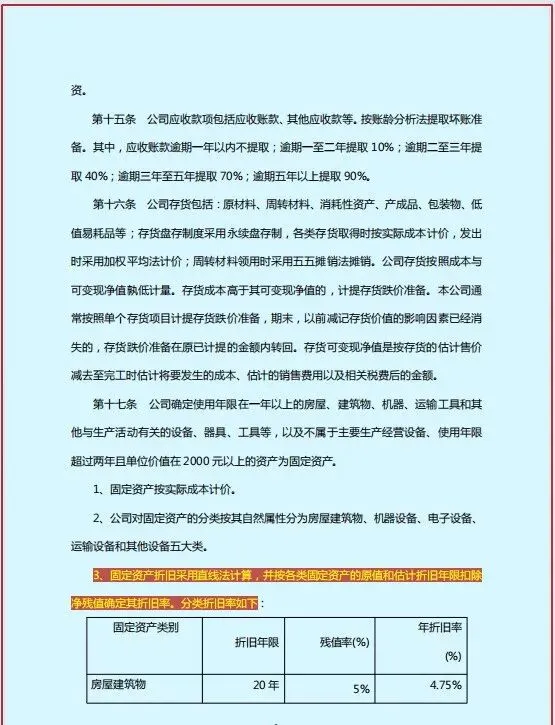 资。

第十五条　公司应收款项包括应收账款、其他应收款等。按账龄分析法提取坏账准备。其中，应收账款逾期一年以内不提取；逾期一至二年提取 10%；逾期二至三年提取 40%；逾期三年至五年提取 70%；逾期五年以上提取 90%。

第十六条　公司存货包括：原材料、周转材料、消耗性资产、产成品、包装物、低值易耗品等；存货盘存制度采用永续盘存制，各类存货取得时按实际成本计价，发出时采用加权平均法计价；周转材料领用时采用五五摊销法摊销。公司存货按照成本与可变现净值孰低计量。存货成本高于其可变现净值的，计提存货跌价准备。本公司通常按照单个存货项目计提存货跌价准备，期末，以前减记存货价值的影响因素已经消失的，存货跌价准备在原已计提的金额内转回。存货可变现净值是按存货的估计售价减去至完工时估计将要发生的成本、估计的销售费用以及相关税费后的金额。

第十七条　公司确定使用年限在一年以上的房屋、建筑物、机器、运输工具和其他与生产活动有关的设备、器具、工具等，以及不属于主要生产经营设备、使用年限超过两年且单位价值在 2000 元以上的资产为固定资产。

1、固定资产按实际成本计价。

2、公司对固定资产的分类按其自然属性分为房屋建筑物、机器设备、电子设备、运输设备和其他设备五大类。

3、固定资产折旧采用直线法计算，并按各类固定资产的原值和估计折旧年限扣除净残值确定其折旧率。分类折旧率如下：

| 固定资产类别 | 折旧年限 | 残值率(%) | 年折旧率 (%) |
|---|---|---|---|
| 房屋建筑物 | 20 年 | 5% | 4.75% |